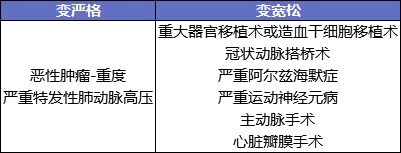 | 变严格 | 变宽松 |
|---|---|
| 恶性肿瘤-重度<br>严重特发性肺动脉高压 | 重大器官移植术或造血干细胞移植术<br>冠状动脉搭桥术<br>严重阿尔兹海默症<br>严重运动神经元病<br>主动脉手术<br>心脏瓣膜手术 |